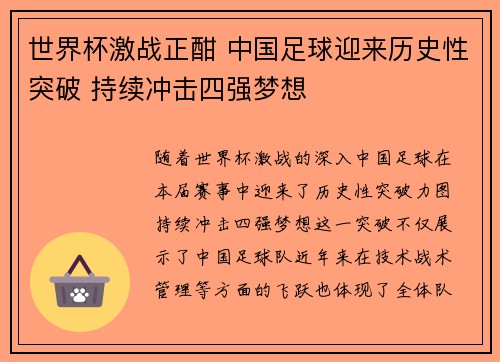 世界杯激战正酣 中国足球迎来历史性突破 持续冲击四强梦想

随着世界杯激战的深入中国足球在本届赛事中迎来了历史性突破力图持续冲击四强梦想这一突破不仅展示了中国足球队近年来在技术战术管理等方面的飞跃也体现了全体队